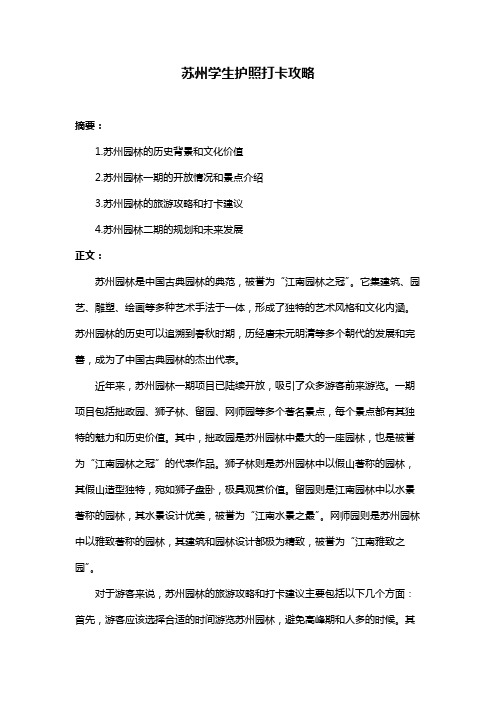 苏州学生护照打卡攻略

摘要：

1.苏州园林的历史背景和文化价值

2.苏州园林一期的开放情况和景点介绍

3.苏州园林的旅游攻略和打卡建议

4.苏州园林二期的规划和未来发展

正文：

苏州园林是中国古典园林的典范，被誉为“江南园林之冠”。它集建筑、园艺、雕塑、绘画等多种艺术手法于一体，形成了独特的艺术风格和文化内涵。苏州园林的历史可以追溯到春秋时期，历经唐宋元明清等多个朝代的发展和完善，成为了中国古典园林的杰出代表。

近年来，苏州园林一期项目已陆续开放，吸引了众多游客前来游览。一期项目包括拙政园、狮子林、留园、网师园等多个著名景点，每个景点都有其独特的魅力和历史价值。其中，拙政园是苏州园林中最大的一座园林，也是被誉为“江南园林之冠”的代表作品。狮子林则是苏州园林中以假山著称的园林，其假山造型独特，宛如狮子盘卧，极具观赏价值。留园则是江南园林中以水景著称的园林，其水景设计优美，被誉为“江南水景之最”。网师园则是苏州园林中以雅致著称的园林，其建筑和园林设计都极为精致，被誉为“江南雅致之园”。

对于游客来说，苏州园林的旅游攻略和打卡建议主要包括以下几个方面：首先，游客应该选择合适的时间游览苏州园林，避免高峰期和人多的时候。其